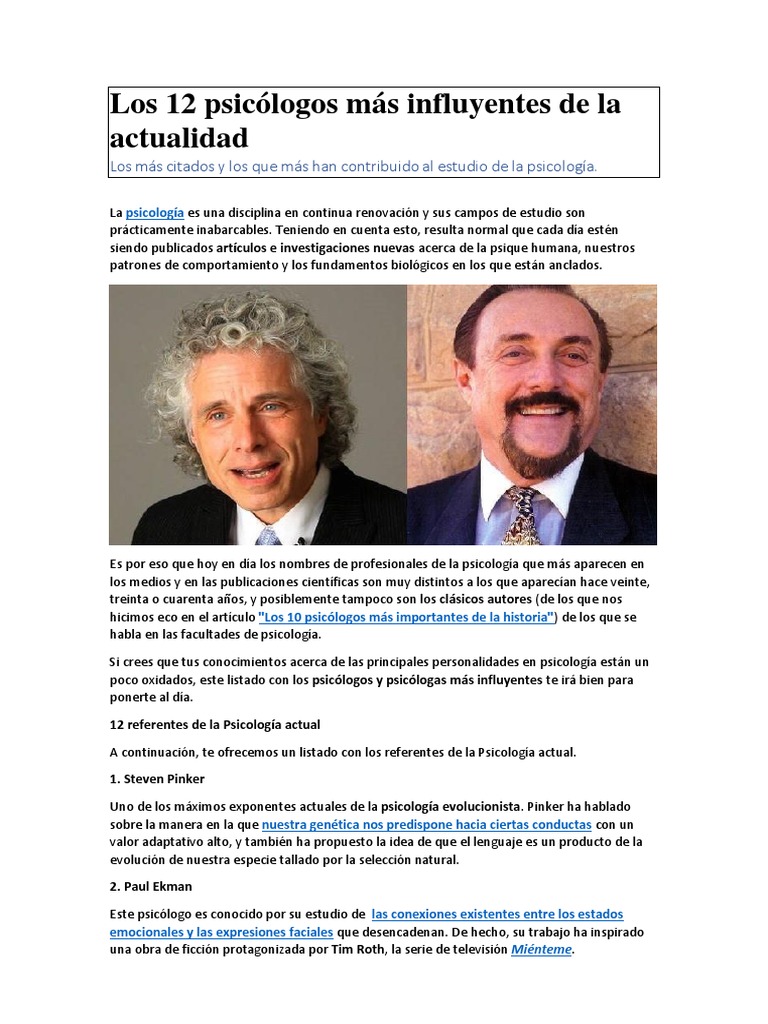 Los 12 psicólogos más influyentes de la actualidad
Los más citados y los que más han contribuido al estudio de la psicología.

La psicología es una disciplina en continua renovación y sus campos de estudio son prácticamente inabarcables. Teniendo en cuenta esto, resulta normal que cada día estén siendo publicados artículos e investigaciones nuevas acerca de la psique humana, nuestros patrones de comportamiento y los fundamentos biológicos en los que están anclados.

Es por eso que hoy en día los nombres de profesionales de la psicología que más aparecen en los medios y en las publicaciones científicas son muy distintos a los que aparecían hace veinte, treinta o cuarenta años, y posiblemente tampoco son los clásicos autores (de los que nos hicimos eco en el artículo "Los 10 psicólogos más importantes de la historia") de los que se habla en las facultades de psicología.

Si crees que tus conocimientos acerca de las principales personalidades en psicología están un poco oxidados, este listado con los psicólogos y psicólogas más influyentes te irá bien para ponerte al día.

12 referentes de la Psicología actual

A continuación, te ofrecemos un listado con los referentes de la Psicología actual.

1. Steven Pinker

Uno de los máximos exponentes actuales de la psicología evolucionista. Pinker ha hablado sobre la manera en la que nuestra genética nos predispone hacia ciertas conductas con un valor adaptativo alto, y también ha propuesto la idea de que el lenguaje es un producto de la evolución de nuestra especie tallado por la selección natural.

2. Paul Ekman

Este psicólogo es conocido por su estudio de las conexiones existentes entre los estados emocionales y las expresiones faciales que desencadenan. De hecho, su trabajo ha inspirado una obra de ficción protagonizada por Tim Roth, la serie de televisión Miénteme.